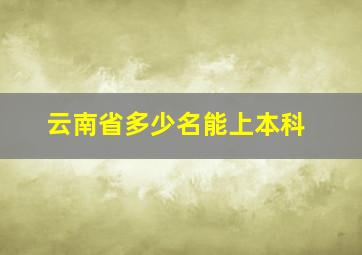 云南省多少名能上本科